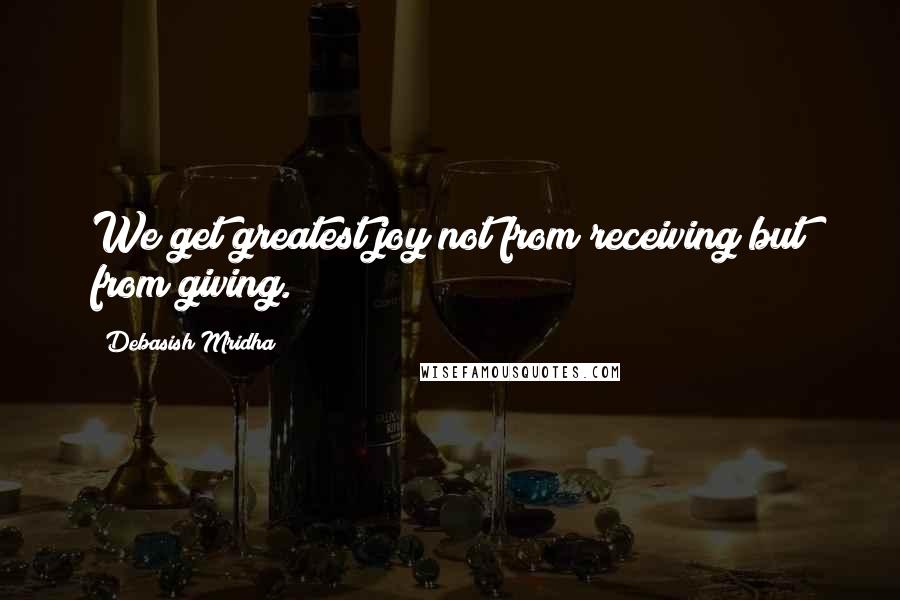 We get greatest joy not from receiving but from giving.

Debasish Mridha

WISEFAMOUSQUOTES.COM